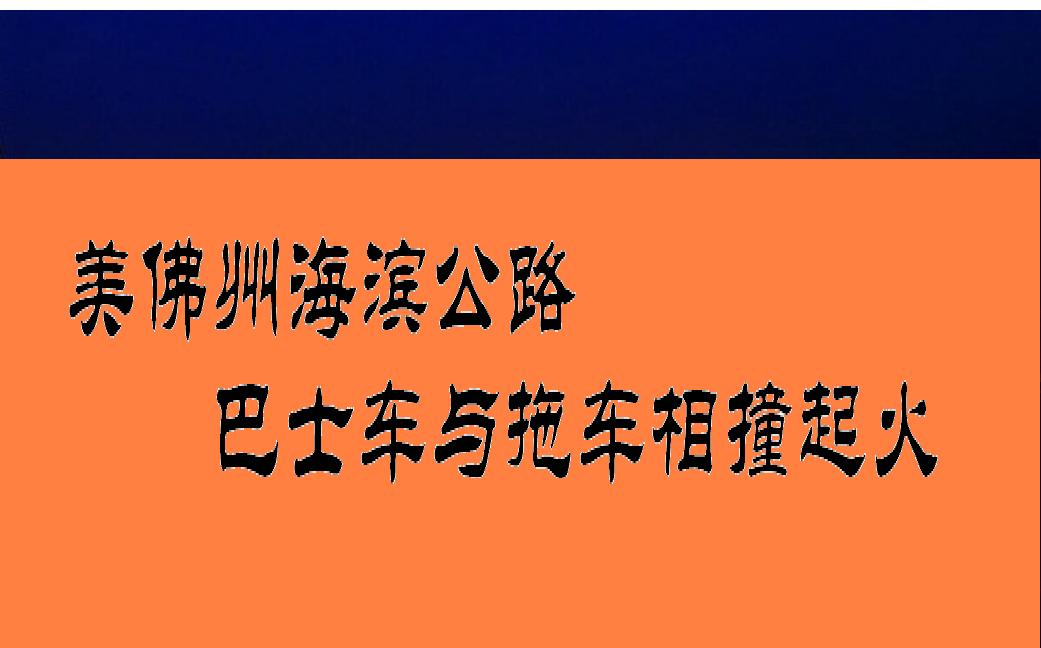 美佛州海滨公路

巴士车与拖车相撞起火